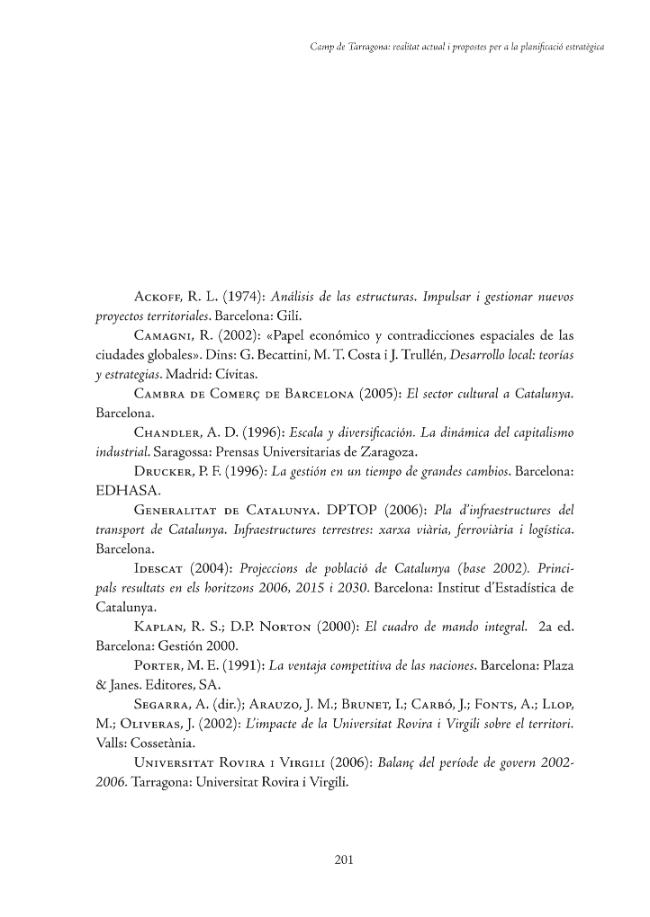 Camp de Tarragona: realitat actual i propostes per a la planificació estratègica

Ackoff, R. L. (1974): Análisis de las estructuras. Impulsar i gestionar nuevos proyectos territoriales. Barcelona: Gili.

Camagni, R. (2002): «Papel económico y contradicciones espaciales de las ciudades globales». Dins: G. Becattini, M. T. Costa i J. Trullén, Desarrollo local: teorías y estrategias. Madrid: Cívitas.

Cambra de Comerç de Barcelona (2005): El sector cultural a Catalunya. Barcelona.

Chandler, A. D. (1996): Escala y diversificación. La dinámica del capitalismo industrial. Saragossa: Prensas Universitarias de Zaragoza.

Drucker, P. F. (1996): La gestión en un tiempo de grandes cambios. Barcelona: EDHASA.

Generalitat de Catalunya. DPTOP (2006): Pla d'infraestructures del transport de Catalunya. Infraestructures terrestres: xarxa viària, ferroviària i logística. Barcelona.

Idescat (2004): Projeccions de població de Catalunya (base 2002). Principals resultats en els horitzons 2006, 2015 i 2030. Barcelona: Institut d'Estadística de Catalunya.

Kaplan, R. S.; D.P. Norton (2000): El cuadro de mando integral. 2a ed. Barcelona: Gestión 2000.

Porter, M. E. (1991): La ventaja competitiva de las naciones. Barcelona: Plaza & Janes. Editores, SA.

Segarra, A. (dir.); Arauzo, J. M.; Brunet, I.; Carbó, J.; Fonts, A.; Llop, M.; Oliveras, J. (2002): L'impacte de la Universitat Rovira i Virgili sobre el territori. Valls: Cossetània.

Universitat Rovira i Virgili (2006): Balanç del període de govern 2002-2006. Tarragona: Universitat Rovira i Virgili.

201